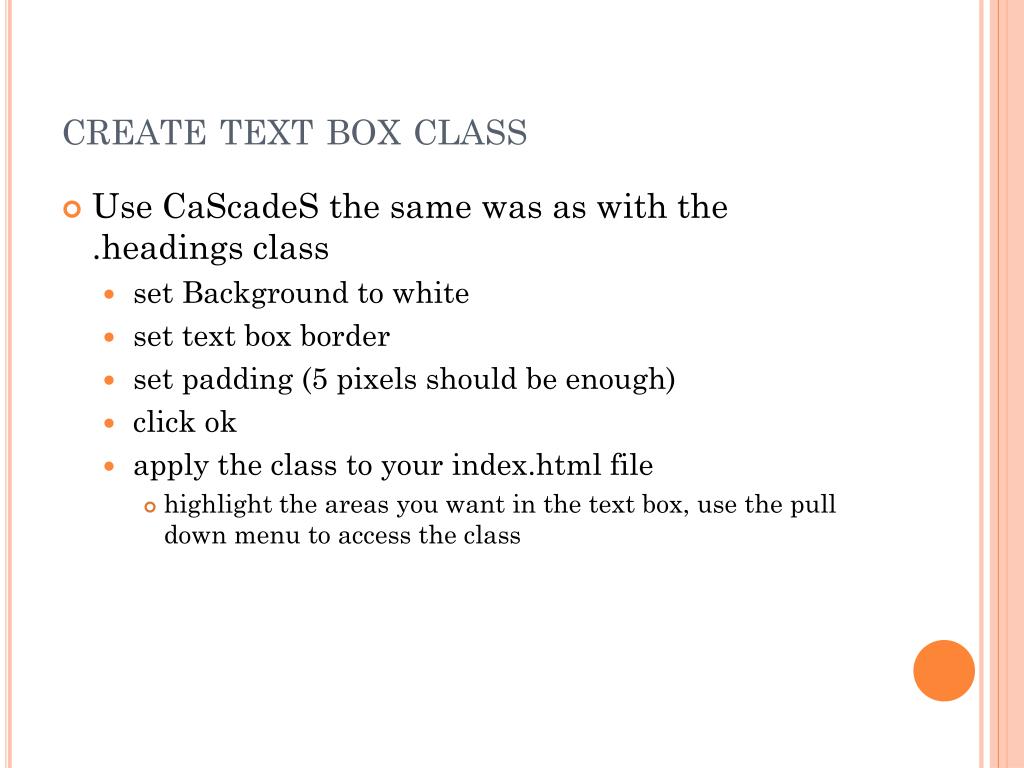 CREATE TEXT BOX CLASS

• Use CaScadeS the same was as with the .headings class

• set Background to white

• set text box border

• set padding (5 pixels should be enough)

• click ok

• apply the class to your index.html file

• highlight the areas you want in the text box, use the pull down menu to access the class